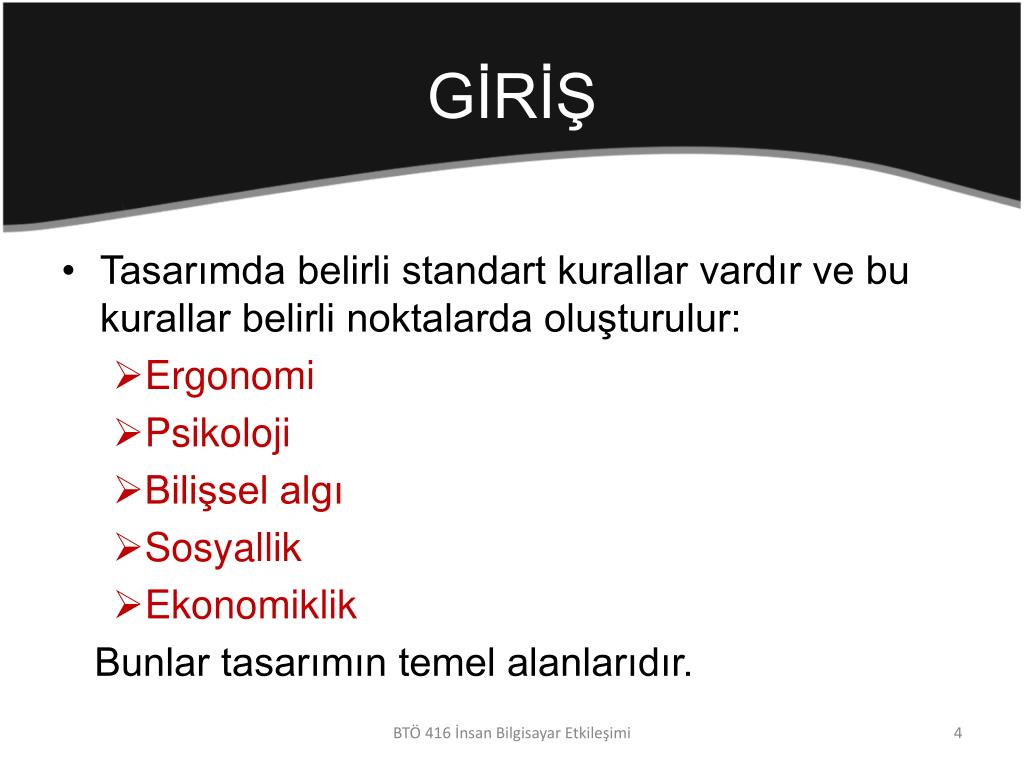 GİRİŞ

• Tasarımda belirli standart kurallar vardır ve bu kurallar belirli noktalarda oluşturulur:
➢Ergonomi
➢Psikoloji
➢Bilişsel algı
➢Sosyallik
➢Ekonomiklik
Bunlar tasarımın temel alanlarıdır.

BTÖ 416 İnsan Bilgisayar Etkileşimi

4